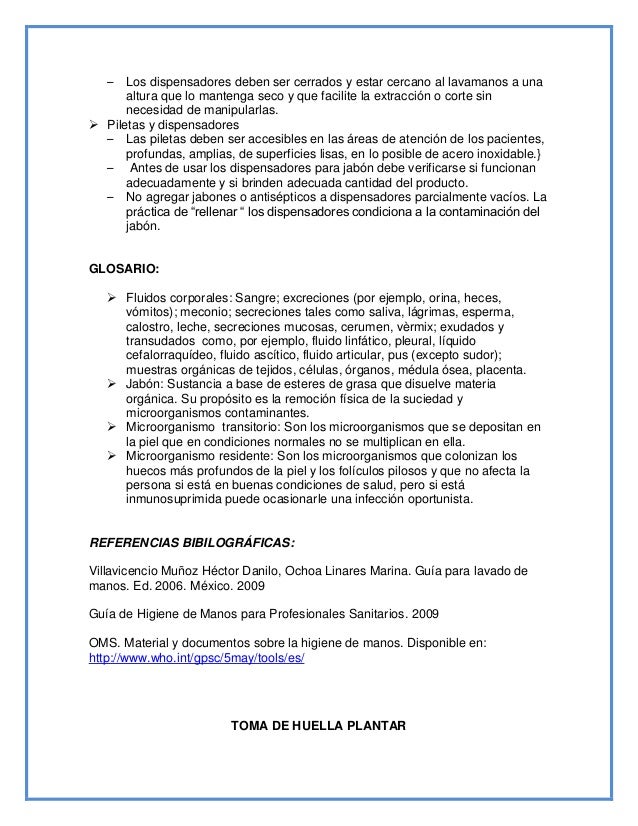 – Los dispensadores deben ser cerrados y estar cercano al lavamanos a una altura que lo mantenga seco y que facilite la extracción o corte sin necesidad de manipularlas.

➢ Piletas y dispensadores

– Las piletas deben ser accesibles en las áreas de atención de los pacientes, profundas, amplias, de superficies lisas, en lo posible de acero inoxidable.}

– Antes de usar los dispensadores para jabón debe verificarse si funcionan adecuadamente y si brinden adecuada cantidad del producto.

– No agregar jabones o antisépticos a dispensadores parcialmente vacíos. La práctica de “rellenar “ los dispensadores condiciona a la contaminación del jabón.

GLOSARIO:

➢ Fluidos corporales: Sangre; excreciones (por ejemplo, orina, heces, vómitos); meconio; secreciones tales como saliva, lágrimas, esperma, calostro, leche, secreciones mucosas, cerumen, vèrmix; exudados y transudados como, por ejemplo, fluido linfático, pleural, líquido cefalorraquídeo, fluido ascítico, fluido articular, pus (excepto sudor); muestras orgánicas de tejidos, células, órganos, médula ósea, placenta.

➢ Jabón: Sustancia a base de esteres de grasa que disuelve materia orgánica. Su propósito es la remoción física de la suciedad y microorganismos contaminantes.

➢ Microorganismo transitorio: Son los microorganismos que se depositan en la piel que en condiciones normales no se multiplican en ella.

➢ Microorganismo residente: Son los microorganismos que colonizan los huecos más profundos de la piel y los folículos pilosos y que no afecta la persona si está en buenas condiciones de salud, pero si está inmunosuprimida puede ocasionarle una infección oportunista.

REFERENCIAS BIBILOGRÁFICAS:

Villavicencio Muñoz Héctor Danilo, Ochoa Linares Marina. Guía para lavado de manos. Ed. 2006. México. 2009

Guía de Higiene de Manos para Profesionales Sanitarios. 2009

OMS. Material y documentos sobre la higiene de manos. Disponible en: http://www.who.int/gpsc/5may/tools/es/

TOMA DE HUELLA PLANTAR